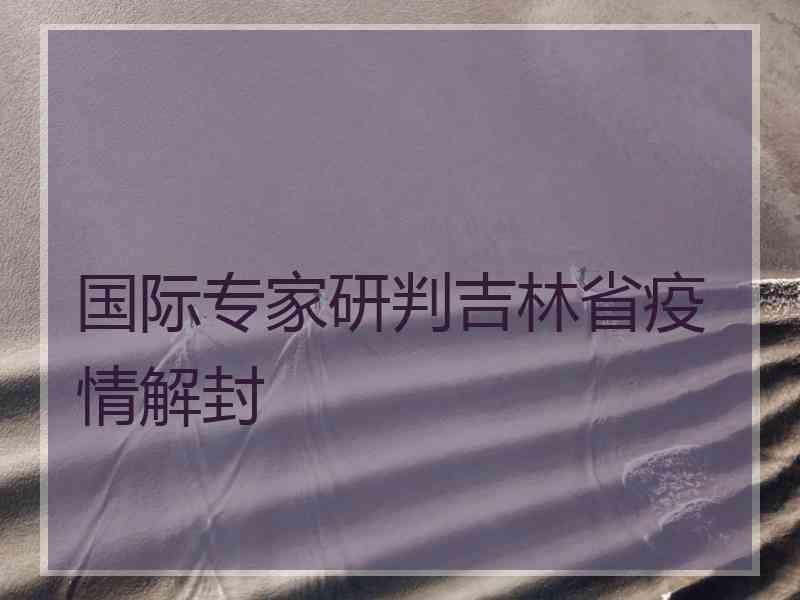 国际专家研判吉林省疫情解封